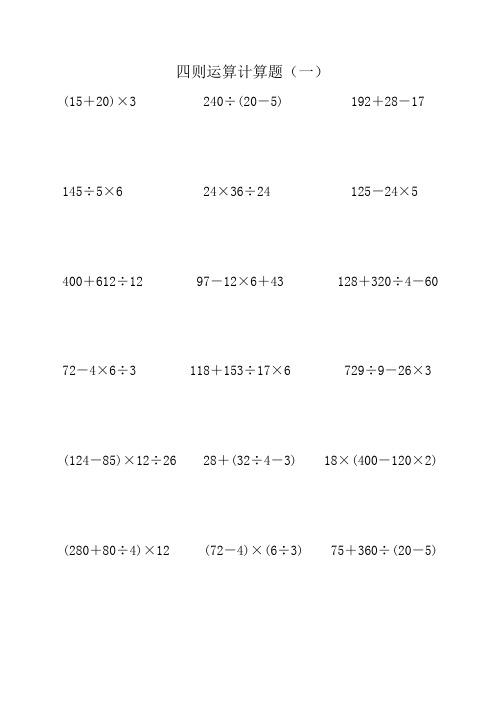 四则运算计算题（一）

$(15+20)\times3$

$240\div(20-5)$

$192+28-17$

$145\div5\times6$

$24\times36\div24$

$125-24\times5$

$400+612\div12$

$97-12\times6+43$

$128+320\div4-60$

$72-4\times6\div3$

$118+153\div17\times6$

$729\div9-26\times3$

$(124-85)\times12\div26$

$28+(32\div4-3)$

$18\times(400-120\times2)$

$(280+80\div4)\times12$

$(72-4)\times(6\div3)$

$75+360\div(20-5)$